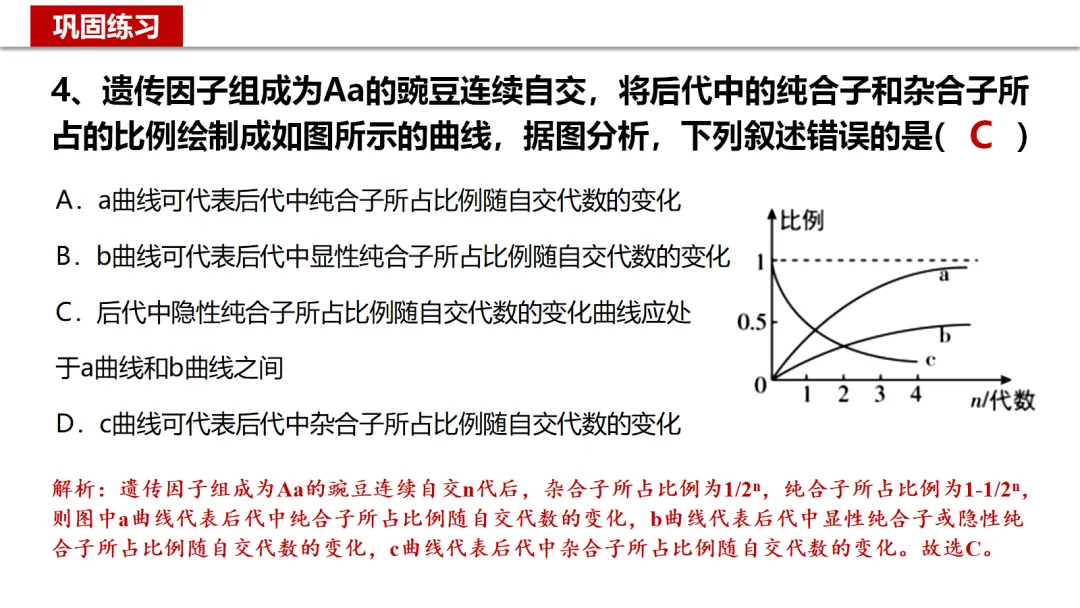 巩固练习

4、遗传因子组成为Aa的豌豆连续自交，将后代中的纯合子和杂合子所占的比例绘制成如图所示的曲线，据图分析，下列叙述错误的是( C )

A．a曲线可代表后代中纯合子所占比例随自交代数的变化

B．b曲线可代表后代中显性纯合子所占比例随自交代数的变化

C．后代中隐性纯合子所占比例随自交代数的变化曲线应处于a曲线和b曲线之间

D．c曲线可代表后代中杂合子所占比例随自交代数的变化

比例
1
0.5
0
1 2 3 4
n/代数
a
b
c

解析：遗传因子组成为Aa的豌豆连续自交n代后，杂合子所占比例为$1/2^n$，纯合子所占比例为$1-1/2^n$，则图中a曲线代表后代中纯合子所占比例随自交代数的变化，b曲线代表后代中显性纯合子或隐性纯合子所占比例随自交代数的变化，c曲线代表后代中杂合子所占比例随自交代数的变化。故选C。